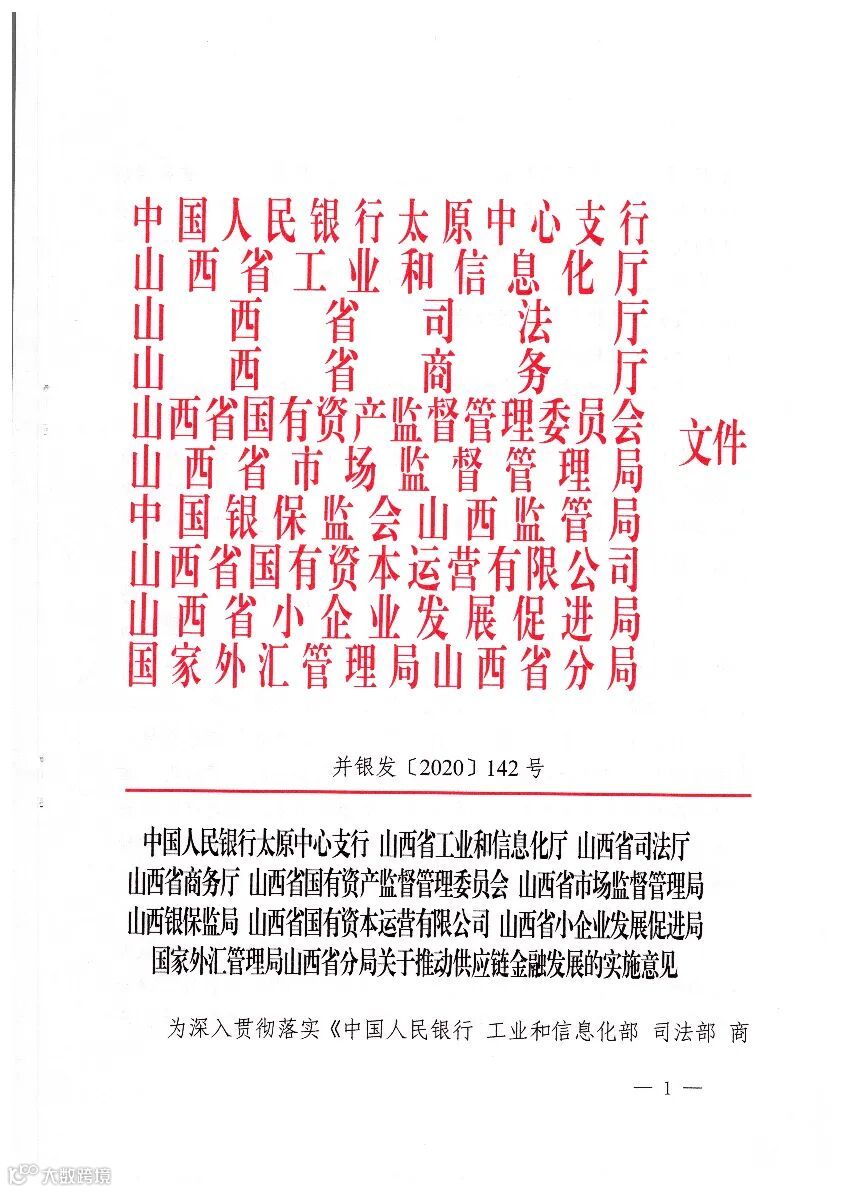 中国人民银行太原中心支行
山西省工业和信息化厅
山西省司法厅
山西省商务厅
山西省国有资产监督管理委员会
山西省市场监督管理局
中国银保监会山西监管局
山西省国有资本运营有限公司
山西省小企业发展促进局
国家外汇管理局山西省分局

文件

并银发〔2020〕142号

中国人民银行太原中心支行 山西省工业和信息化厅 山西省司法厅 山西省商务厅 山西省国有资产监督管理委员会 山西省市场监督管理局 山西银保监局 山西省国有资本运营有限公司 山西省小企业发展促进局 国家外汇管理局山西省分局关于推动供应链金融发展的实施意见

为深入贯彻落实《中国人民银行 工业和信息化部 司法部 商

— 1 —

大数跨境